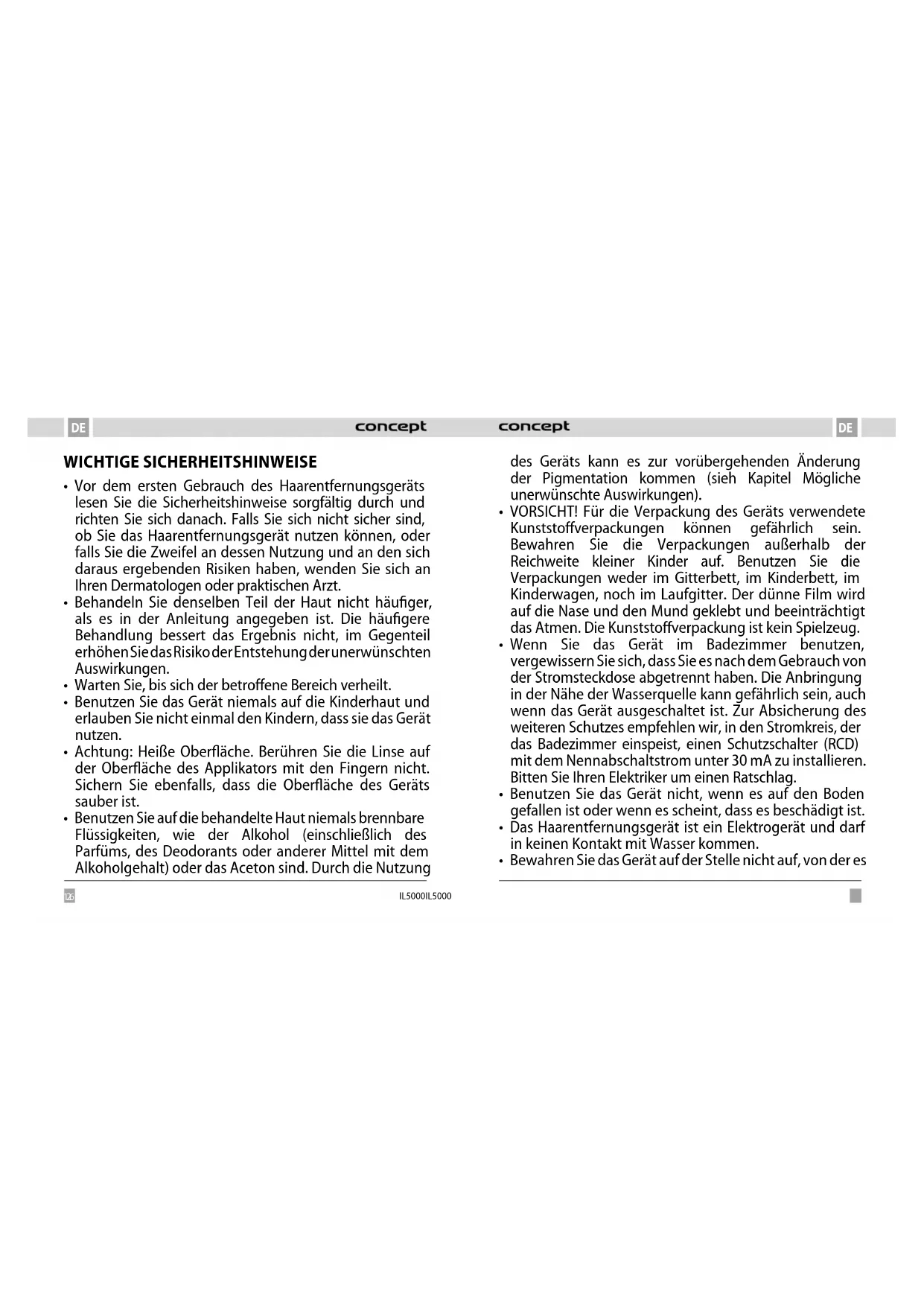 DE concept

WICHTIGE SICHERHEITSHINWEISE

• Vor dem ersten Gebrauch des Haarentfernungsgeräts lesen Sie die Sicherheitshinweise sorgfältig durch und richten Sie sich danach. Falls Sie sich nicht sicher sind, ob Sie das Haarentfernungsgerät nutzen können, oder falls Sie die Zweifel an dessen Nutzung und an den sich daraus ergebenden Risiken haben, wenden Sie sich an Ihren Dermatologen oder praktischen Arzt.
• Behandeln Sie denselben Teil der Haut nicht häufiger, als es in der Anleitung angegeben ist. Die häufigere Behandlung bessert das Ergebnis nicht, im Gegenteil erhöhen Sie das Risiko der Entstehung der unerwünschten Auswirkungen.
• Warten Sie, bis sich der betroffene Bereich verheilt.
• Benutzen Sie das Gerät niemals auf die Kinderhaut und erlauben Sie nicht einmal den Kindern, dass sie das Gerät nutzen.
• Achtung: Heiße Oberfläche. Berühren Sie die Linse auf der Oberfläche des Applikators mit den Fingern nicht. Sichern Sie ebenfalls, dass die Oberfläche des Geräts sauber ist.
• Benutzen Sie auf die behandelte Haut niemals brennbare Flüssigkeiten, wie der Alkohol (einschließlich des Parfüms, des Deodorants oder anderer Mittel mit dem Alkoholgehalt) oder das Aceton sind. Durch die Nutzung

126 IL5000IL5000

concept DE

des Geräts kann es zur vorübergehenden Änderung der Pigmentation kommen (sieh Kapitel Mögliche unerwünschte Auswirkungen).
• VORSICHT! Für die Verpackung des Geräts verwendete Kunststoffverpackungen können gefährlich sein. Bewahren Sie die Verpackungen außerhalb der Reichweite kleiner Kinder auf. Benutzen Sie die Verpackungen weder im Gitterbett, im Kinderbett, im Kinderwagen, noch im Laufgitter. Der dünne Film wird auf die Nase und den Mund geklebt und beeinträchtigt das Atmen. Die Kunststoffverpackung ist kein Spielzeug.
• Wenn Sie das Gerät im Badezimmer benutzen, vergewissern Sie sich, dass Sie es nach dem Gebrauch von der Stromsteckdose abgetrennt haben. Die Anbringung in der Nähe der Wasserquelle kann gefährlich sein, auch wenn das Gerät ausgeschaltet ist. Zur Absicherung des weiteren Schutzes empfehlen wir, in den Stromkreis, der das Badezimmer einspeist, einen Schutzschalter (RCD) mit dem Nennabschaltstrom unter 30 mA zu installieren. Bitten Sie Ihren Elektriker um einen Ratschlag.
• Benutzen Sie das Gerät nicht, wenn es auf den Boden gefallen ist oder wenn es scheint, dass es beschädigt ist.
• Das Haarentfernungsgerät ist ein Elektrogerät und darf in keinen Kontakt mit Wasser kommen.
• Bewahren Sie das Gerät auf der Stelle nicht auf, von der es